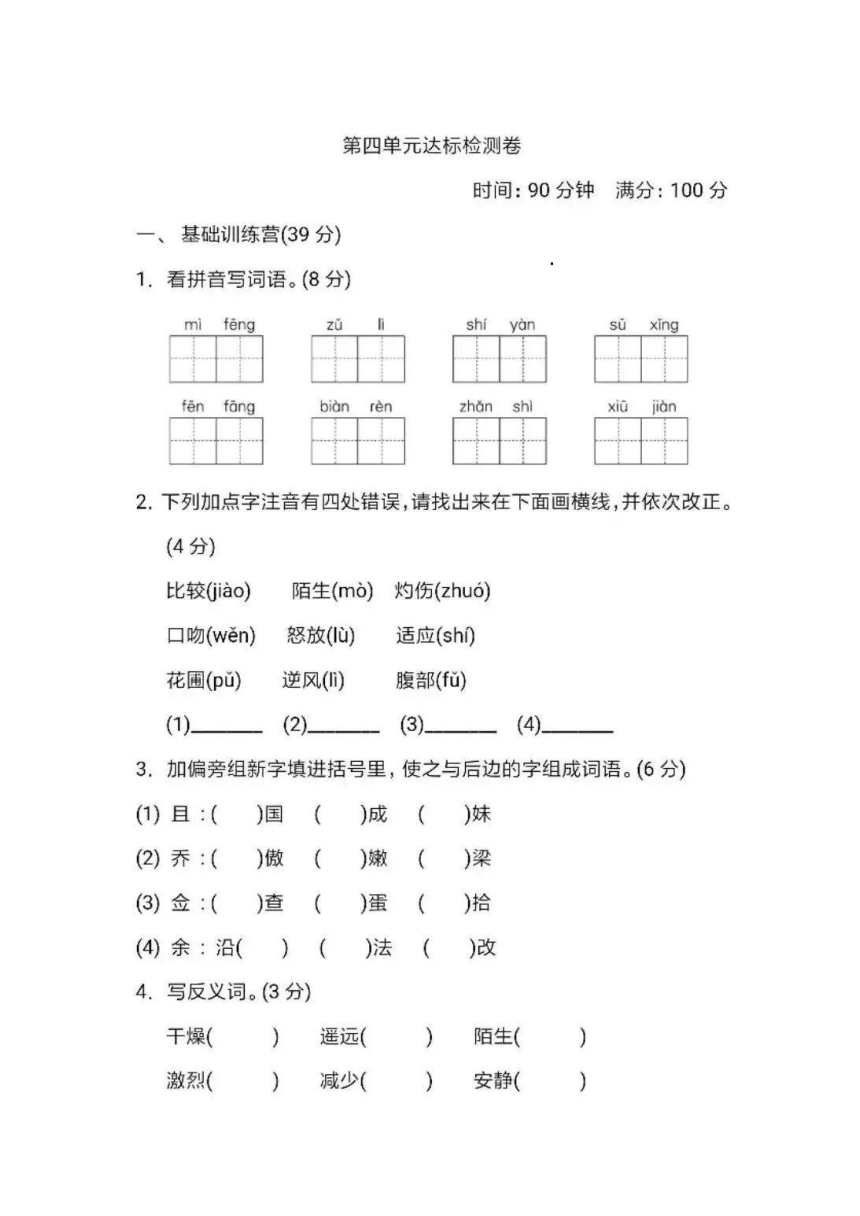 第四单元达标检测卷

时间：90 分钟　满分：100 分

一、基础训练营(39 分)

1. 看拼音写词语。(8 分)

mì fēng　　zǔ lì　　shí yàn　　sū xǐng

fēn fāng　　biàn rèn　　zhǎn shì　　xiū jiàn

2. 下列加点字注音有四处错误，请找出来在下面画横线，并依次改正。(4 分)

比较(jiào)　陌生(mò)　灼伤(zhuó)

口吻(wěn)　怒放(lù)　适应(shí)

花圃(pǔ)　逆风(lì)　腹部(fǔ)

(1)________　(2)________　(3)________　(4)________

3. 加偏旁组新字填进括号里，使之与后边的字组成词语。(6 分)

(1) 且：(　　)国　(　　)成　(　　)妹

(2) 乔：(　　)傲　(　　)嫩　(　　)梁

(3) 佥：(　　)查　(　　)蛋　(　　)拾

(4) 余：沿(　　)　(　　)法　(　　)改

4. 写反义词。(3 分)

干燥(　　)　遥远(　　)　陌生(　　)

激烈(　　)　减少(　　)　安静(　　)